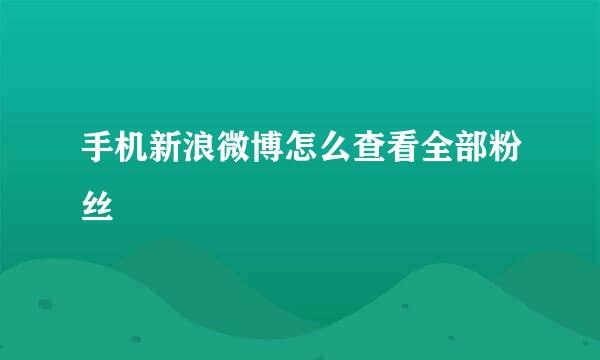 手机新浪微博怎么查看全部粉丝